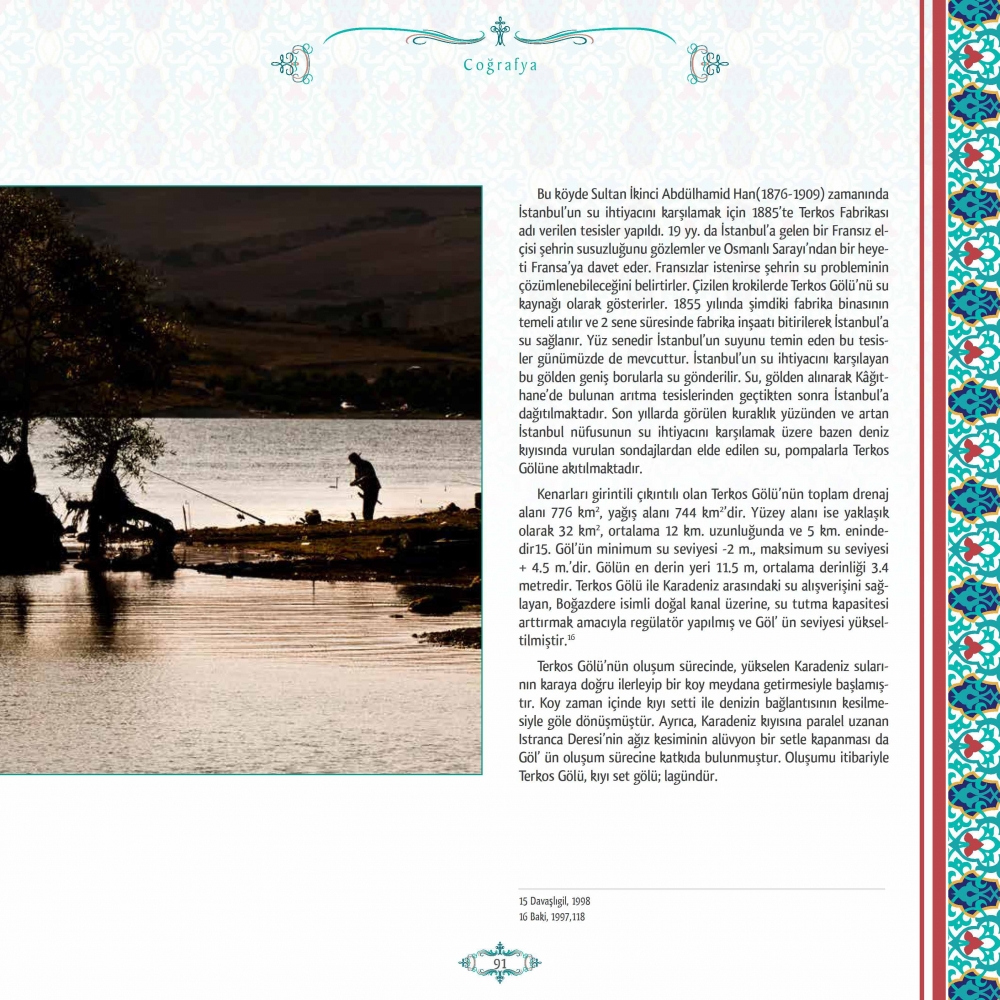 Coğrafya

Bu köyde Sultan İkinci Abdülhamid Han(1876-1909) zamanında İstanbul'un su ihtiyacını karşılamak için 1885'te Terkos Fabrikası adı verilen tesisler yapıldı. 19 yy. da İstanbul'a gelen bir Fransız elçisi şehrin susuzluğunu gözlemler ve Osmanlı Sarayı'ndan bir heyeti Fransa'ya davet eder. Fransızlar istenirse şehrin su probleminin çözümlenebileceğini belirtirler. Çizilen krokilerde Terkos Gölü'nü su kaynağı olarak gösterirler. 1855 yılında şimdiki fabrika binasının temeli atılır ve 2 sene süresinde fabrika inşaatı bitirilerek İstanbul'a su sağlanır. Yüz senedir İstanbul'un suyunu temin eden bu tesisler günümüzde de mevcuttur. İstanbul'un su ihtiyacını karşılayan bu gölden geniş borularla su gönderilir. Su, gölden alınarak Kâğıthane'de bulunan arıtma tesislerinden geçtikten sonra İstanbul'a dağıtılmaktadır. Son yıllarda görülen kuraklık yüzünden ve artan İstanbul nüfusunun su ihtiyacını karşılamak üzere bazen deniz kıyısında vurulan sondajlardan elde edilen su, pompalarla Terkos Gölüne akıtılmaktadır.

Kenarları girintili çıkıntılı olan Terkos Gölü'nün toplam drenaj alanı 776 km$^2$, yağış alanı 744 km$^2$'dir. Yüzey alanı ise yaklaşık olarak 32 km$^2$, ortalama 12 km. uzunluğunda ve 5 km. enindedir15. Göl'ün minimum su seviyesi -2 m., maksimum su seviyesi + 4.5 m.'dir. Gölün en derin yeri 11.5 m, ortalama derinliği 3.4 metredir. Terkos Gölü ile Karadeniz arasındaki su alışverişini sağlayan, Boğazdere isimli doğal kanal üzerine, su tutma kapasitesi arttırmak amacıyla regülatör yapılmış ve Göl' ün seviyesi yükseltilmiştir.$^{16}$

Terkos Gölü'nün oluşum sürecinde, yükselen Karadeniz sularının karaya doğru ilerleyip bir koy meydana getirmesiyle başlamıştır. Koy zaman içinde kıyı setti ile denizin bağlantısının kesilmesiyle göle dönüşmüştür. Ayrıca, Karadeniz kıyısına paralel uzanan Istranca Deresi'nin ağız kesiminin alüvyon bir setle kapanması da Göl' ün oluşum sürecine katkıda bulunmuştur. Oluşumu itibariyle Terkos Gölü, kıyı set gölü; lagündür.

15 Davaşligil, 1998
16 Baki, 1997,118

91